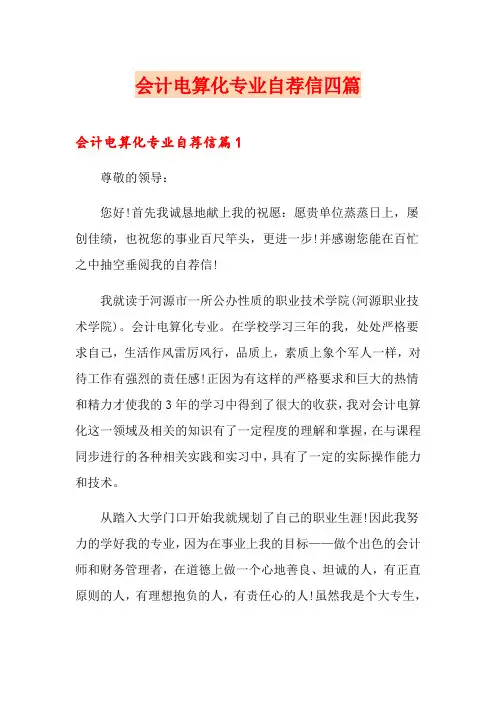 会计电算化专业自荐信四篇

会计电算化专业自荐信篇1

尊敬的领导：

您好!首先我诚恳地献上我的祝愿：愿贵单位蒸蒸日上，屡创佳绩，也祝您的事业百尺竿头，更进一步!并感谢您能在百忙之中抽空垂阅我的自荐信!

我就读于河源市一所公办性质的职业技术学院(河源职业技术学院)。会计电算化专业。在学校学习三年的我，处处严格要求自己，生活作风雷厉风行，品质上，素质上象个军人一样，对待工作有强烈的责任感!正因为有这样的严格要求和巨大的热情和精力才使我的3年的学习中得到了很大的收获，我对会计电算化这一领域及相关的知识有了一定程度的理解和掌握，在与课程同步进行的各种相关实践和实习中，具有了一定的实际操作能力和技术。

从踏入大学门口开始我就规划了自己的职业生涯!因此我努力的学好我的专业，因为在事业上我的目标——做个出色的会计师和财务管理者，在道德上做一个心地善良、坦诚的人，有正直原则的人，有理想抱负的人，有责任心的人!虽然我是个大专生，